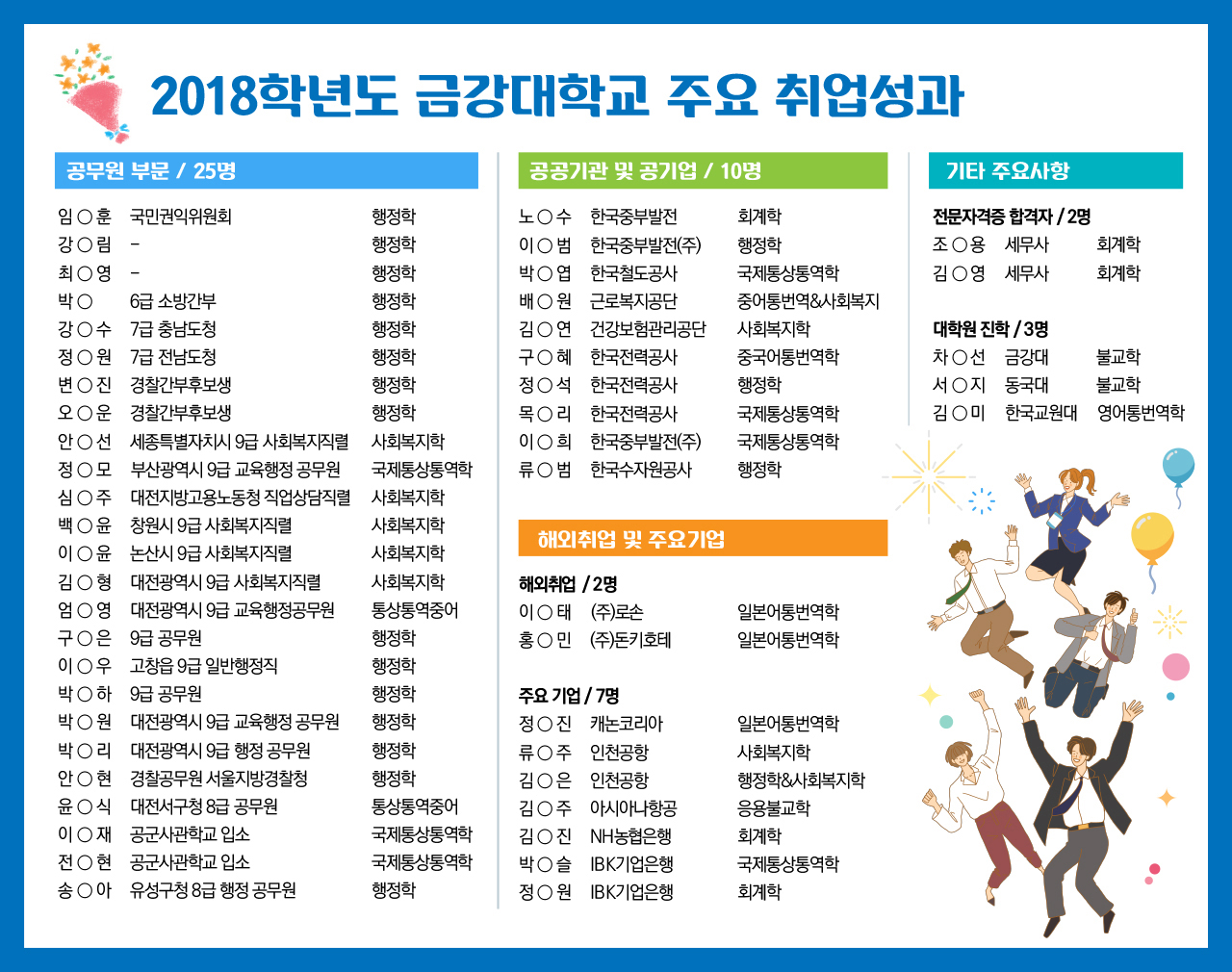 2018학년도 금강대학교 주요 취업성과

공무원 부문 / 25명

| | | |
|---|---|---|
| 임○훈 | 국민권익위원회 | 행정학 |
| 강○림 | - | 행정학 |
| 최○영 | - | 행정학 |
| 박○ | 6급 소방간부 | 행정학 |
| 강○수 | 7급 충남도청 | 행정학 |
| 정○원 | 7급 전남도청 | 행정학 |
| 변○진 | 경찰간부후보생 | 행정학 |
| 오○운 | 경찰간부후보생 | 행정학 |
| 안○선 | 세종특별자치시 9급 사회복지직렬 | 사회복지학 |
| 정○모 | 부산광역시 9급 교육행정 공무원 | 국제통상통역학 |
| 심○주 | 대전지방고용노동청 직업상담직렬 | 사회복지학 |
| 백○윤 | 창원시 9급 사회복지직렬 | 사회복지학 |
| 이○윤 | 논산시 9급 사회복지직렬 | 사회복지학 |
| 김○형 | 대전광역시 9급 사회복지직렬 | 사회복지학 |
| 엄○영 | 대전광역시 9급 교육행정공무원 | 통상통역중어 |
| 구○은 | 9급 공무원 | 행정학 |
| 이○우 | 고창읍 9급 일반행정직 | 행정학 |
| 박○하 | 9급 공무원 | 행정학 |
| 박○원 | 대전광역시 9급 교육행정 공무원 | 행정학 |
| 박○리 | 대전광역시 9급 행정 공무원 | 행정학 |
| 안○현 | 경찰공무원 서울지방경찰청 | 행정학 |
| 윤○식 | 대전서구청 8급 공무원 | 통상통역중어 |
| 이○재 | 공군사관학교 입소 | 국제통상통역학 |
| 전○현 | 공군사관학교 입소 | 국제통상통역학 |
| 송○아 | 유성구청 8급 행정 공무원 | 행정학 |

공공기관 및 공기업 / 10명

| | | |
|---|---|---|
| 노○수 | 한국중부발전 | 회계학 |
| 이○범 | 한국중부발전(주) | 행정학 |
| 박○엽 | 한국철도공사 | 국제통상통역학 |
| 배○원 | 근로복지공단 | 중어통번역&사회복지 |
| 김○연 | 건강보험관리공단 | 사회복지학 |
| 구○혜 | 한국전력공사 | 중국어통번역학 |
| 정○석 | 한국전력공사 | 행정학 |
| 목○리 | 한국전력공사 | 국제통상통역학 |
| 이○희 | 한국중부발전(주) | 국제통상통역학 |
| 류○범 | 한국수자원공사 | 행정학 |

해외취업 및 주요기업

해외취업 / 2명

| | | |
|---|---|---|
| 이○태 | (주)로손 | 일본어통번역학 |
| 홍○민 | (주)돈키호테 | 일본어통번역학 |

주요 기업 / 7명

| | | |
|---|---|---|
| 정○진 | 캐논코리아 | 일본어통번역학 |
| 류○주 | 인천공항 | 사회복지학 |
| 김○은 | 인천공항 | 행정학&사회복지학 |
| 김○주 | 아시아나항공 | 응용불교학 |
| 김○진 | NH농협은행 | 회계학 |
| 박○슬 | IBK기업은행 | 국제통상통역학 |
| 정○원 | IBK기업은행 | 회계학 |

기타 주요사항

전문자격증 합격자 / 2명

| | | |
|---|---|---|
| 조○용 | 세무사 | 회계학 |
| 김○영 | 세무사 | 회계학 |

대학원 진학 / 3명

| | | |
|---|---|---|
| 차○선 | 금강대 | 불교학 |
| 서○지 | 동국대 | 불교학 |
| 김○미 | 한국교원대 | 영어통번역학 |